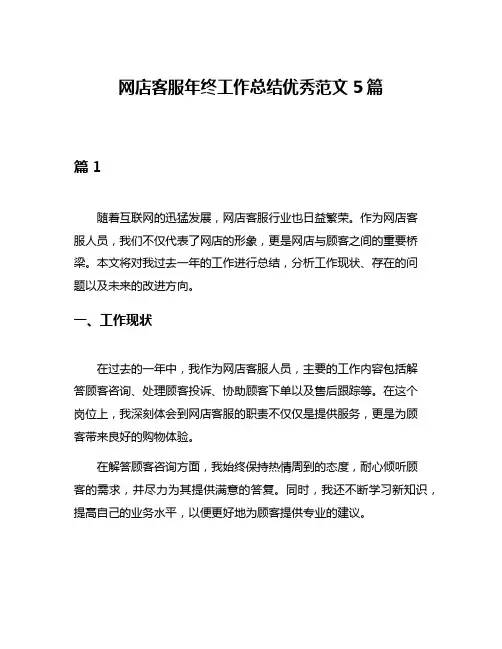 网店客服年终工作总结优秀范文 5 篇

篇 1

随着互联网的迅猛发展，网店客服行业也日益繁荣。作为网店客服人员，我们不仅代表了网店的形象，更是网店与顾客之间的重要桥梁。本文将对我过去一年的工作进行总结，分析工作现状、存在的问题以及未来的改进方向。

一、工作现状

在过去的一年中，我作为网店客服人员，主要的工作内容包括解答顾客咨询、处理顾客投诉、协助顾客下单以及售后跟踪等。在这个岗位上，我深刻体会到网店客服的职责不仅仅是提供服务，更是为顾客带来良好的购物体验。

在解答顾客咨询方面，我始终保持热情周到的态度，耐心倾听顾客的需求，并尽力为其提供满意的答复。同时，我还不断学习新知识，提高自己的业务水平，以便更好地为顾客提供专业的建议。